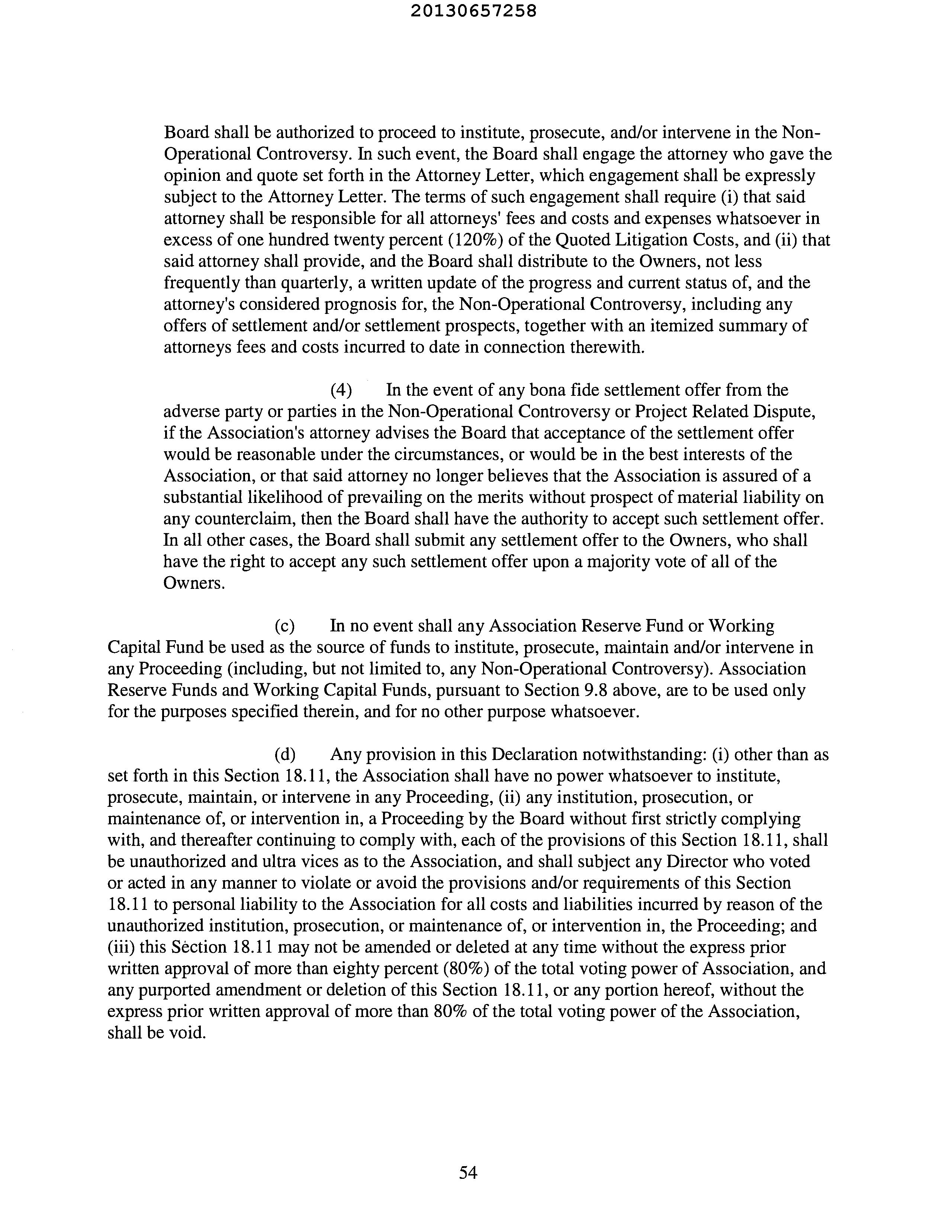 20130657258

Board shall be authorized to proceed to institute, prosecute, and/or intervene in the Non-Operational Controversy. In such event, the Board shall engage the attorney who gave the opinion and quote set forth in the Attorney Letter, which engagement shall be expressly subject to the Attorney Letter. The terms of such engagement shall require (i) that said attorney shall be responsible for all attorneys' fees and costs and expenses whatsoever in excess of one hundred twenty percent (120%) of the Quoted Litigation Costs, and (ii) that said attorney shall provide, and the Board shall distribute to the Owners, not less frequently than quarterly, a written update of the progress and current status of, and the attorney's considered prognosis for, the Non-Operational Controversy, including any offers of settlement and/or settlement prospects, together with an itemized summary of attorneys fees and costs incurred to date in connection therewith.

(4) In the event of any bona fide settlement offer from the adverse party or parties in the Non-Operational Controversy or Project Related Dispute, if the Association's attorney advises the Board that acceptance of the settlement offer would be reasonable under the circumstances, or would be in the best interests of the Association, or that said attorney no longer believes that the Association is assured of a substantial likelihood of prevailing on the merits without prospect of material liability on any counterclaim, then the Board shall have the authority to accept such settlement offer. In all other cases, the Board shall submit any settlement offer to the Owners, who shall have the right to accept any such settlement offer upon a majority vote of all of the Owners.

(c) In no event shall any Association Reserve Fund or Working Capital Fund be used as the source of funds to institute, prosecute, maintain and/or intervene in any Proceeding (including, but not limited to, any Non-Operational Controversy). Association Reserve Funds and Working Capital Funds, pursuant to Section 9.8 above, are to be used only for the purposes specified therein, and for no other purpose whatsoever.

(d) Any provision in this Declaration notwithstanding: (i) other than as set forth in this Section 18.11, the Association shall have no power whatsoever to institute, prosecute, maintain, or intervene in any Proceeding, (ii) any institution, prosecution, or maintenance of, or intervention in, a Proceeding by the Board without first strictly complying with, and thereafter continuing to comply with, each of the provisions of this Section 18.11, shall be unauthorized and ultra vices as to the Association, and shall subject any Director who voted or acted in any manner to violate or avoid the provisions and/or requirements of this Section 18.11 to personal liability to the Association for all costs and liabilities incurred by reason of the unauthorized institution, prosecution, or maintenance of, or intervention in, the Proceeding; and (iii) this Section 18.11 may not be amended or deleted at any time without the express prior written approval of more than eighty percent (80%) of the total voting power of Association, and any purported amendment or deletion of this Section 18.11, or any portion hereof, without the express prior written approval of more than 80% of the total voting power of the Association, shall be void.

54